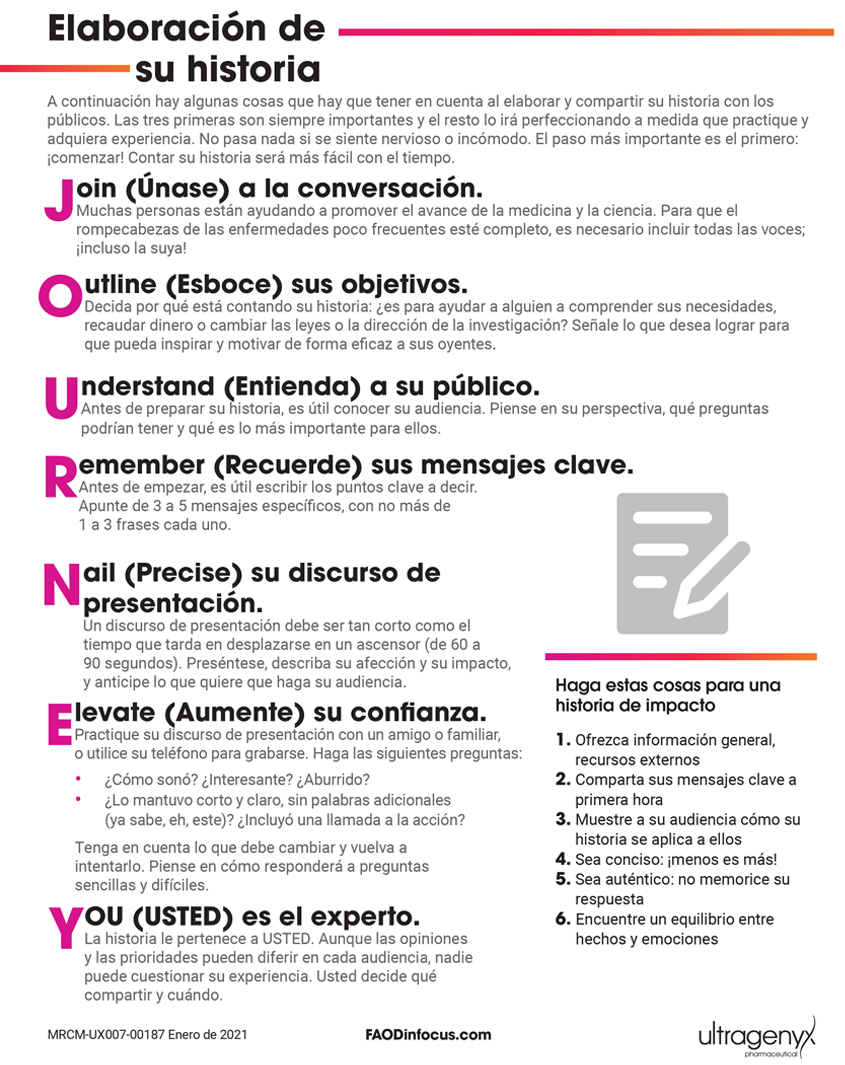 Elaboración de su historia

A continuación hay algunas cosas que hay que tener en cuenta al elaborar y compartir su historia con los públicos. Las tres primeras son siempre importantes y el resto lo irá perfeccionando a medida que practique y adquiera experiencia. No pasa nada si se siente nervioso o incómodo. El paso más importante es el primero: ¡comenzar! Contar su historia será más fácil con el tiempo.

Join (Únase) a la conversación.
Muchas personas están ayudando a promover el avance de la medicina y la ciencia. Para que el rompecabezas de las enfermedades poco frecuentes esté completo, es necesario incluir todas las voces; ¡incluso la suya!

Outline (Esboce) sus objetivos.
Decida por qué está contando su historia: ¿es para ayudar a alguien a comprender sus necesidades, recaudar dinero o cambiar las leyes o la dirección de la investigación? Señale lo que desea lograr para que pueda inspirar y motivar de forma eficaz a sus oyentes.

Understand (Entienda) a su público.
Antes de preparar su historia, es útil conocer su audiencia. Piense en su perspectiva, qué preguntas podrían tener y qué es lo más importante para ellos.

Remember (Recuerde) sus mensajes clave.
Antes de empezar, es útil escribir los puntos clave a decir. Apunte de 3 a 5 mensajes específicos, con no más de 1 a 3 frases cada uno.

Nail (Precise) su discurso de presentación.
Un discurso de presentación debe ser tan corto como el tiempo que tarda en desplazarse en un ascensor (de 60 a 90 segundos). Preséntese, describa su afección y su impacto, y anticipe lo que quiere que haga su audiencia.

Elevate (Aumente) su confianza.
Practique su discurso de presentación con un amigo o familiar, o utilice su teléfono para grabarse. Haga las siguientes preguntas:
• ¿Cómo sonó? ¿Interesante? ¿Aburrido?
• ¿Lo mantuvo corto y claro, sin palabras adicionales (ya sabe, eh, este)? ¿Incluyó una llamada a la acción?

Tenga en cuenta lo que debe cambiar y vuelva a intentarlo. Piense en cómo responderá a preguntas sencillas y difíciles.

YOU (USTED) es el experto.
La historia le pertenece a USTED. Aunque las opiniones y las prioridades pueden diferir en cada audiencia, nadie puede cuestionar su experiencia. Usted decide qué compartir y cuándo.

Haga estas cosas para una historia de impacto
1. Ofrezca información general, recursos externos
2. Comparta sus mensajes clave a primera hora
3. Muestre a su audiencia cómo su historia se aplica a ellos
4. Sea conciso: ¡menos es más!
5. Sea auténtico: no memorice su respuesta
6. Encuentre un equilibrio entre hechos y emociones

MRCM-UX007-00187 Enero de 2021
FAODinfocus.com
ultragenyx pharmaceutical